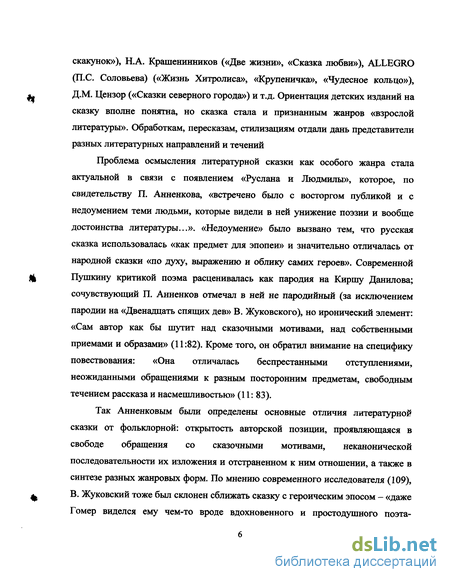 скакунок»), Н.А. Крашенинников («Две жизни», «Сказка любви»), ALLEGRO (П.С. Соловьева) («Жизнь Хитролиса», «Крупеничка», «Чудесное кольцо»), Д.М. Цензор («Сказки северного города») и т.д. Ориентация детских изданий на сказку вполне понятна, но сказка стала и признанным жанров «взрослой литературы». Обработкам, пересказам, стилизациям отдали дань представители разных литературных направлений и течений

Проблема осмысления литературной сказки как особого жанра стала актуальной в связи с появлением «Руслана и Людмилы», которое, по свидетельству П. Анненкова, «встречено было с восторгом публикой и с недоумением теми людьми, которые видели в ней унижение поэзии и вообще достоинства литературы…». «Недоумение» было вызвано тем, что русская сказка использовалась «как предмет для эпопеи» и значительно отличалась от народной сказки «по духу, выражению и облику самих героев». Современной Пушкину критикой поэма расценивалась как пародия на Киршу Данилова; сочувствующий П. Анненков отмечал в ней не пародийный (за исключением пародии на «Двенадцать спящих дев» В. Жуковского), но иронический элемент: «Сам автор как бы шутит над сказочными мотивами, над собственными приемами и образами» (11:82). Кроме того, он обратил внимание на специфику повествования: «Она отличалась беспрестанными отступлениями, неожиданными обращениями к разным посторонним предметам, свободным течением рассказа и насмешливостью» (11: 83).

Так Анненковым были определены основные отличия литературной сказки от фольклорной: открытость авторской позиции, проявляющаяся в свободе обращения со сказочными мотивами, неканонической последовательности их изложения и отстраненном к ним отношении, а также в синтезе разных жанровых форм. По мнению современного исследователя (109), В. Жуковский тоже был склонен сближать сказку с героическим эпосом – «даже Гомер виделся ему чем-то вроде вдохновенного и простодушного поэта-

6

dsLib.net
библиотека диссертаций